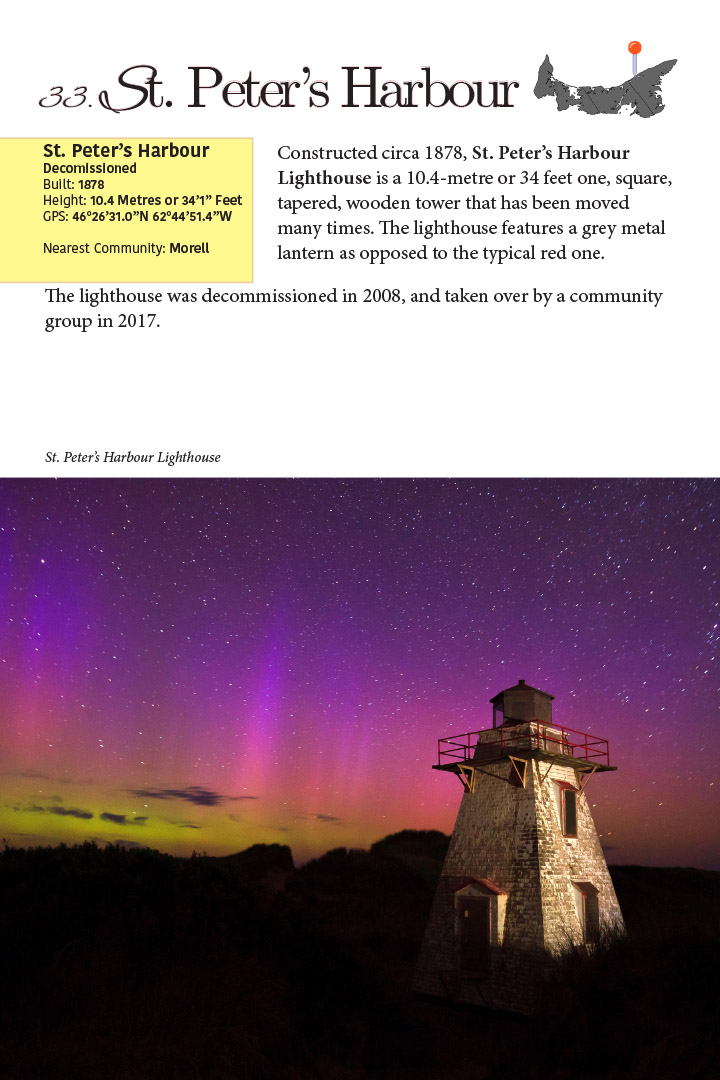 33. St. Peter's Harbour

St. Peter's Harbour
Decomissioned
Built: 1878
Height: 10.4 Metres or 34'1" Feet
GPS: 46°26'31.0"N 62°44'51.4"W

Nearest Community: Morell

Constructed circa 1878, St. Peter's Harbour Lighthouse is a 10.4-metre or 34 feet one, square, tapered, wooden tower that has been moved many times. The lighthouse features a grey metal lantern as opposed to the typical red one.

The lighthouse was decommissioned in 2008, and taken over by a community group in 2017.

St. Peter's Harbour Lighthouse